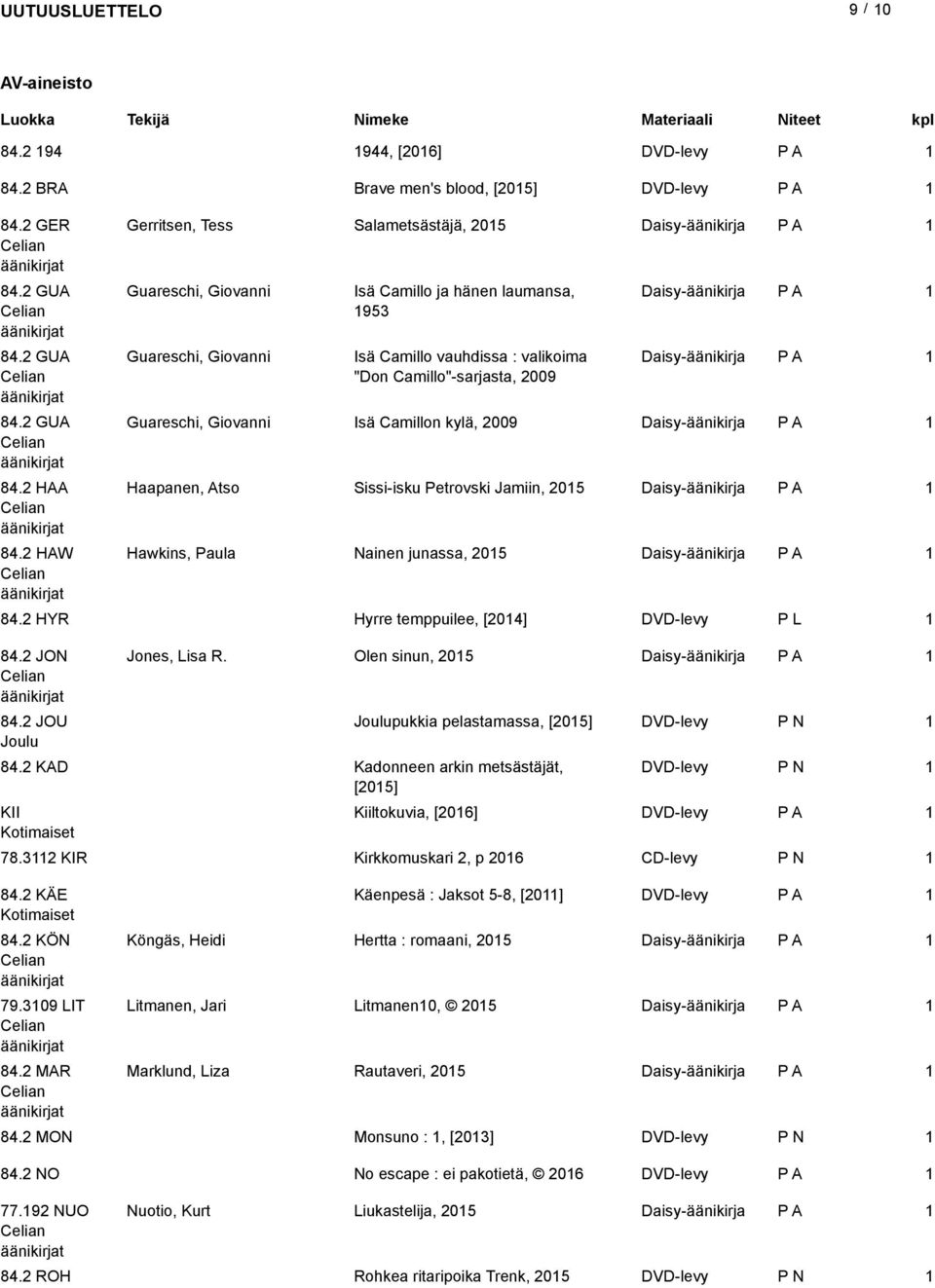 UUTUUSLUETTELO 9 / 10

AV-aineisto

| Luokka | Tekijä | Nimeke | Materiaali | Niteet | kpl |
|---|---|---|---|---|---|
| 84.2 194 | | 1944, [2016] | DVD-levy | P A | 1 |
| 84.2 BRA | | Brave men's blood, [2015] | DVD-levy | P A | 1 |
| 84.2 GER Celian äänikirjat | Gerritsen, Tess | Salametsästäjä, 2015 | Daisy-äänikirja | P A | 1 |
| 84.2 GUA Celian äänikirjat | Guareschi, Giovanni | Isä Camillo ja hänen laumansa, 1953 | Daisy-äänikirja | P A | 1 |
| 84.2 GUA Celian äänikirjat | Guareschi, Giovanni | Isä Camillo vauhdissa : valikoima "Don Camillo"-sarjasta, 2009 | Daisy-äänikirja | P A | 1 |
| 84.2 GUA Celian äänikirjat | Guareschi, Giovanni | Isä Camillon kylä, 2009 | Daisy-äänikirja | P A | 1 |
| 84.2 HAA Celian äänikirjat | Haapanen, Atso | Sissi-isku Petrovski Jamiin, 2015 | Daisy-äänikirja | P A | 1 |
| 84.2 HAW Celian äänikirjat | Hawkins, Paula | Nainen junassa, 2015 | Daisy-äänikirja | P A | 1 |
| 84.2 HYR | | Hyrre temppuilee, [2014] | DVD-levy | P L | 1 |
| 84.2 JON Celian äänikirjat | Jones, Lisa R. | Olen sinun, 2015 | Daisy-äänikirja | P A | 1 |
| 84.2 JOU Joulu | | Joulupukkia pelastamassa, [2015] | DVD-levy | P N | 1 |
| 84.2 KAD | | Kadonneen arkin metsästäjät, [2015] | DVD-levy | P N | 1 |
| KII Kotimaiset | | Kiiltokuvia, [2016] | DVD-levy | P A | 1 |
| 78.3112 KIR | | Kirkkomuskari 2, p 2016 | CD-levy | P N | 1 |
| 84.2 KÄE Kotimaiset | | Käenpesä : Jaksot 5-8, [2011] | DVD-levy | P A | 1 |
| 84.2 KÖN Celian äänikirjat | Köngäs, Heidi | Hertta : romaani, 2015 | Daisy-äänikirja | P A | 1 |
| 79.3109 LIT Celian äänikirjat | Litmanen, Jari | Litmanen10, © 2015 | Daisy-äänikirja | P A | 1 |
| 84.2 MAR Celian äänikirjat | Marklund, Liza | Rautaveri, 2015 | Daisy-äänikirja | P A | 1 |
| 84.2 MON | | Monsuno : 1, [2013] | DVD-levy | P N | 1 |
| 84.2 NO | | No escape : ei pakotietä, © 2016 | DVD-levy | P A | 1 |
| 77.192 NUO Celian äänikirjat | Nuotio, Kurt | Liukastelija, 2015 | Daisy-äänikirja | P A | 1 |
| 84.2 ROH | | Rohkea ritaripoika Trenk, 2015 | DVD-levy | P N | 1 |